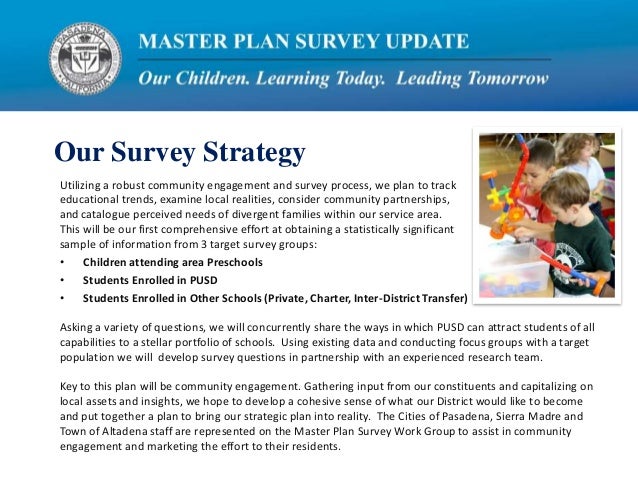 PASADENA CALIFORNIA

MASTER PLAN SURVEY UPDATE

Our Children. Learning Today. Leading Tomorrow

Our Survey Strategy

Utilizing a robust community engagement and survey process, we plan to track educational trends, examine local realities, consider community partnerships, and catalogue perceived needs of divergent families within our service area. This will be our first comprehensive effort at obtaining a statistically significant sample of information from 3 target survey groups:

• Children attending area Preschools
• Students Enrolled in PUSD
• Students Enrolled in Other Schools (Private, Charter, Inter-District Transfer)

Asking a variety of questions, we will concurrently share the ways in which PUSD can attract students of all capabilities to a stellar portfolio of schools. Using existing data and conducting focus groups with a target population we will develop survey questions in partnership with an experienced research team.

Key to this plan will be community engagement. Gathering input from our constituents and capitalizing on local assets and insights, we hope to develop a cohesive sense of what our District would like to become and put together a plan to bring our strategic plan into reality. The Cities of Pasadena, Sierra Madre and Town of Altadena staff are represented on the Master Plan Survey Work Group to assist in community engagement and marketing the effort to their residents.